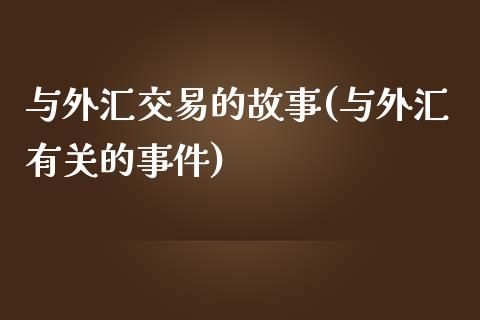 与外汇交易的故事(与外汇有关的事件)